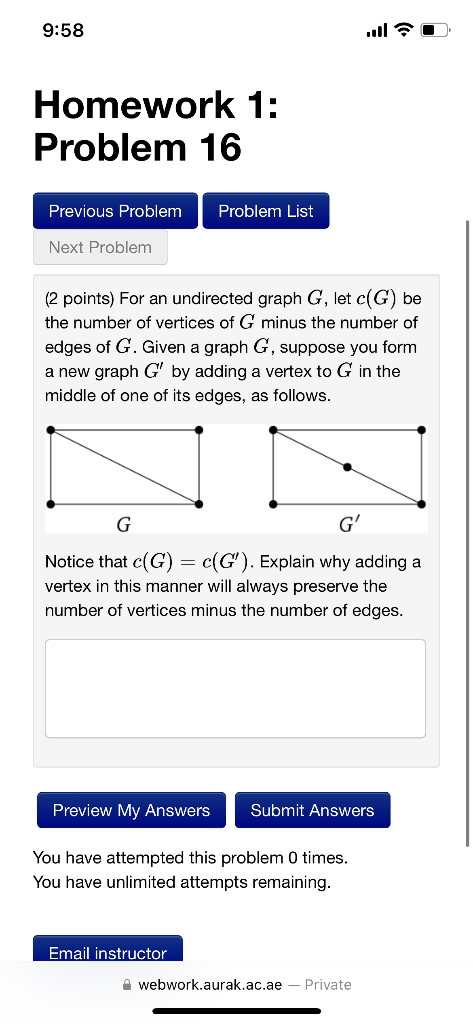 9:58

Homework 1: Problem 16

Previous Problem Problem List

Next Problem

(2 points) For an undirected graph $G$, let $c(G)$ be the number of vertices of $G$ minus the number of edges of $G$. Given a graph $G$, suppose you form a new graph $G'$ by adding a vertex to $G$ in the middle of one of its edges, as follows.

$G$ $G'$

Notice that $c(G) = c(G')$. Explain why adding a vertex in this manner will always preserve the number of vertices minus the number of edges.

Preview My Answers Submit Answers

You have attempted this problem 0 times.
You have unlimited attempts remaining.

Email instructor

webwork.aurak.ac.ae — Private